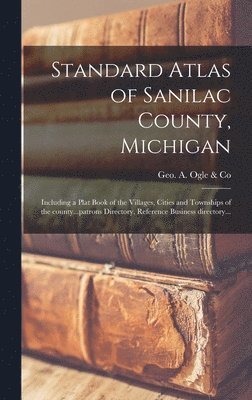 Standard Atlas of Sanilac County, Michigan

Geo. A. Ogle & Co

Including a Plat Book of the Villages, Cities and Townships of the county...patrons Directory, Reference Business directory...